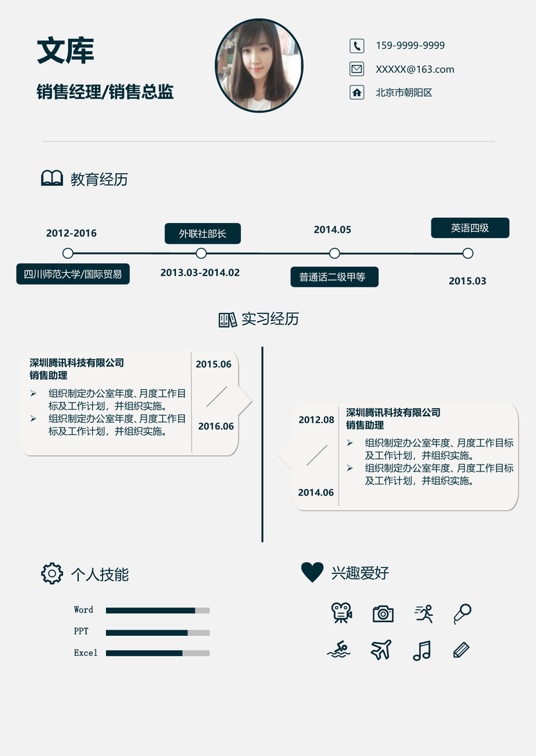 文库

销售经理/销售总监

159-9999-9999

XXXXX@163.com

北京市朝阳区

教育经历

2012-2016

四川师范大学/国际贸易

外联社部长

2013.03-2014.02

2014.05

普通话二级甲等

英语四级

2015.03

实习经历

深圳腾讯科技有限公司
销售助理

➢ 组织制定办公室年度、月度工作目标及工作计划，并组织实施。
➢ 组织制定办公室年度、月度工作目标及工作计划，并组织实施。

2015.06

2016.06

2012.08

2014.06

深圳腾讯科技有限公司
销售助理

➢ 组织制定办公室年度、月度工作目标及工作计划，并组织实施。
➢ 组织制定办公室年度、月度工作目标及工作计划，并组织实施。

个人技能

Word

PPT

Excel

兴趣爱好